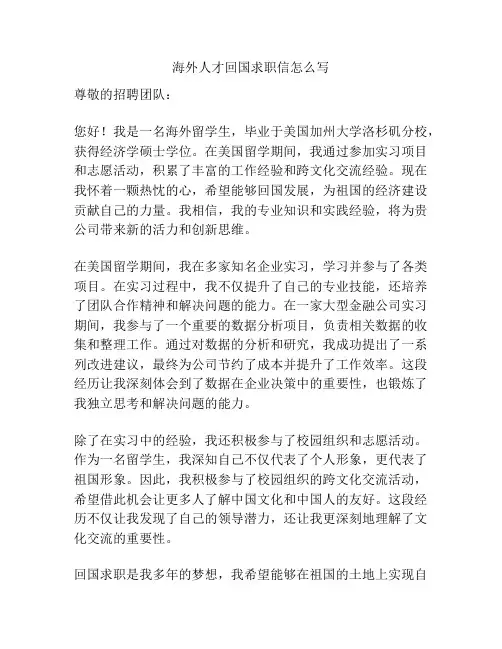 海外人才回国求职信怎么写

尊敬的招聘团队：

您好！我是一名海外留学生，毕业于美国加州大学洛杉矶分校，获得经济学硕士学位。在美国留学期间，我通过参加实习项目和志愿活动，积累了丰富的工作经验和跨文化交流经验。现在我怀着一颗热忱的心，希望能够回国发展，为祖国的经济建设贡献自己的力量。我相信，我的专业知识和实践经验，将为贵公司带来新的活力和创新思维。

在美国留学期间，我在多家知名企业实习，学习并参与了各类项目。在实习过程中，我不仅提升了自己的专业技能，还培养了团队合作精神和解决问题的能力。在一家大型金融公司实习期间，我参与了一个重要的数据分析项目，负责相关数据的收集和整理工作。通过对数据的分析和研究，我成功提出了一系列改进建议，最终为公司节约了成本并提升了工作效率。这段经历让我深刻体会到了数据在企业决策中的重要性，也锻炼了我独立思考和解决问题的能力。

除了在实习中的经验，我还积极参与了校园组织和志愿活动。作为一名留学生，我深知自己不仅代表了个人形象，更代表了祖国形象。因此，我积极参与了校园组织的跨文化交流活动，希望借此机会让更多人了解中国文化和中国人的友好。这段经历不仅让我发现了自己的领导潜力，还让我更深刻地理解了文化交流的重要性。

回国求职是我多年的梦想，我希望能够在祖国的土地上实现自